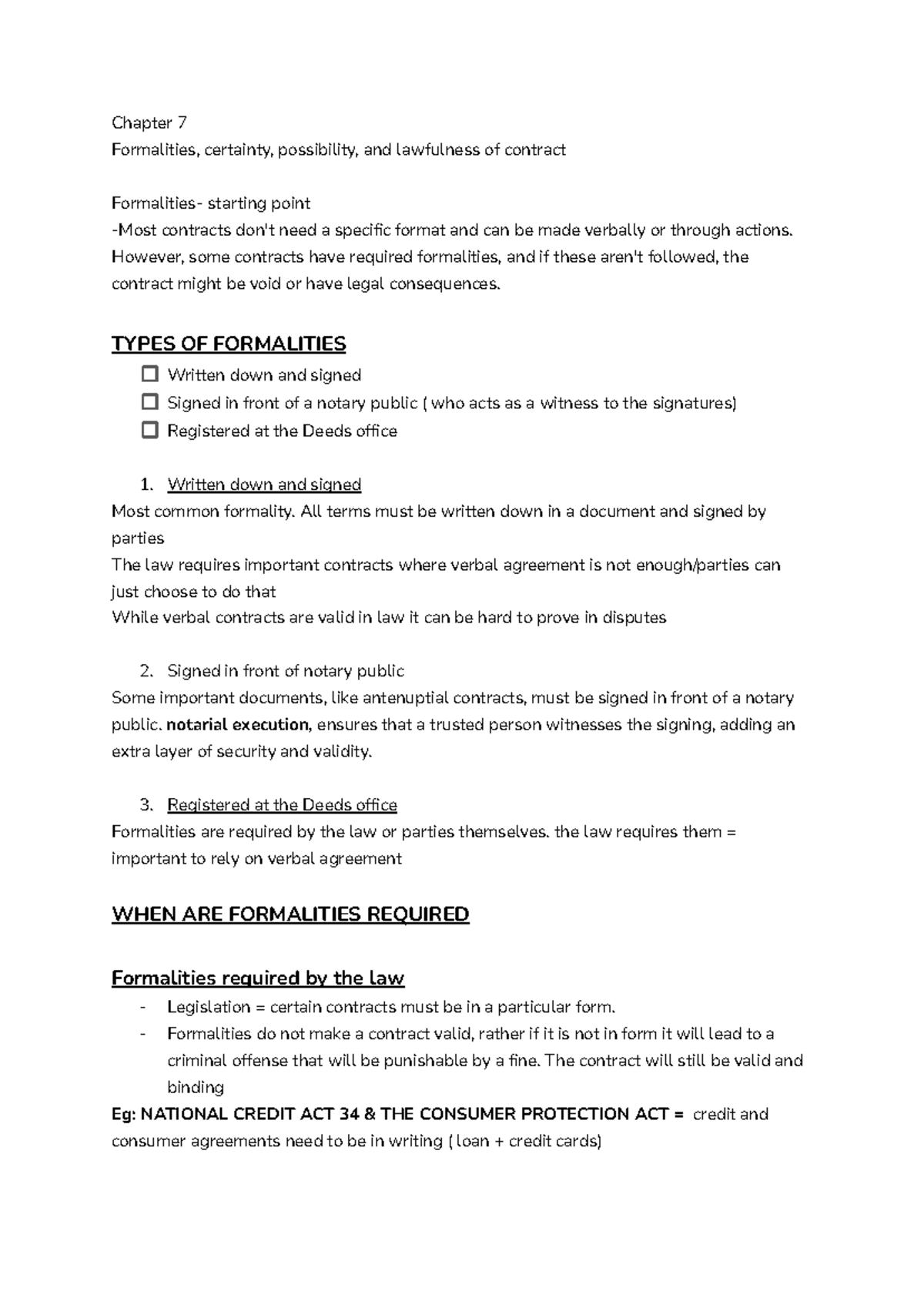 Chapter 7
Formalities, certainty, possibility, and lawfulness of contract

Formalities- starting point
-Most contracts don't need a specific format and can be made verbally or through actions. However, some contracts have required formalities, and if these aren't followed, the contract might be void or have legal consequences.

TYPES OF FORMALITIES
☐ Written down and signed
☐ Signed in front of a notary public ( who acts as a witness to the signatures)
☐ Registered at the Deeds office

1. Written down and signed
Most common formality. All terms must be written down in a document and signed by parties
The law requires important contracts where verbal agreement is not enough/parties can just choose to do that
While verbal contracts are valid in law it can be hard to prove in disputes

2. Signed in front of notary public
Some important documents, like antenuptial contracts, must be signed in front of a notary public. notarial execution, ensures that a trusted person witnesses the signing, adding an extra layer of security and validity.

3. Registered at the Deeds office
Formalities are required by the law or parties themselves. the law requires them = important to rely on verbal agreement

WHEN ARE FORMALITIES REQUIRED

Formalities required by the law
- Legislation = certain contracts must be in a particular form.
- Formalities do not make a contract valid, rather if it is not in form it will lead to a criminal offense that will be punishable by a fine. The contract will still be valid and binding
Eg: NATIONAL CREDIT ACT 34 & THE CONSUMER PROTECTION ACT = credit and consumer agreements need to be in writing ( loan + credit cards)